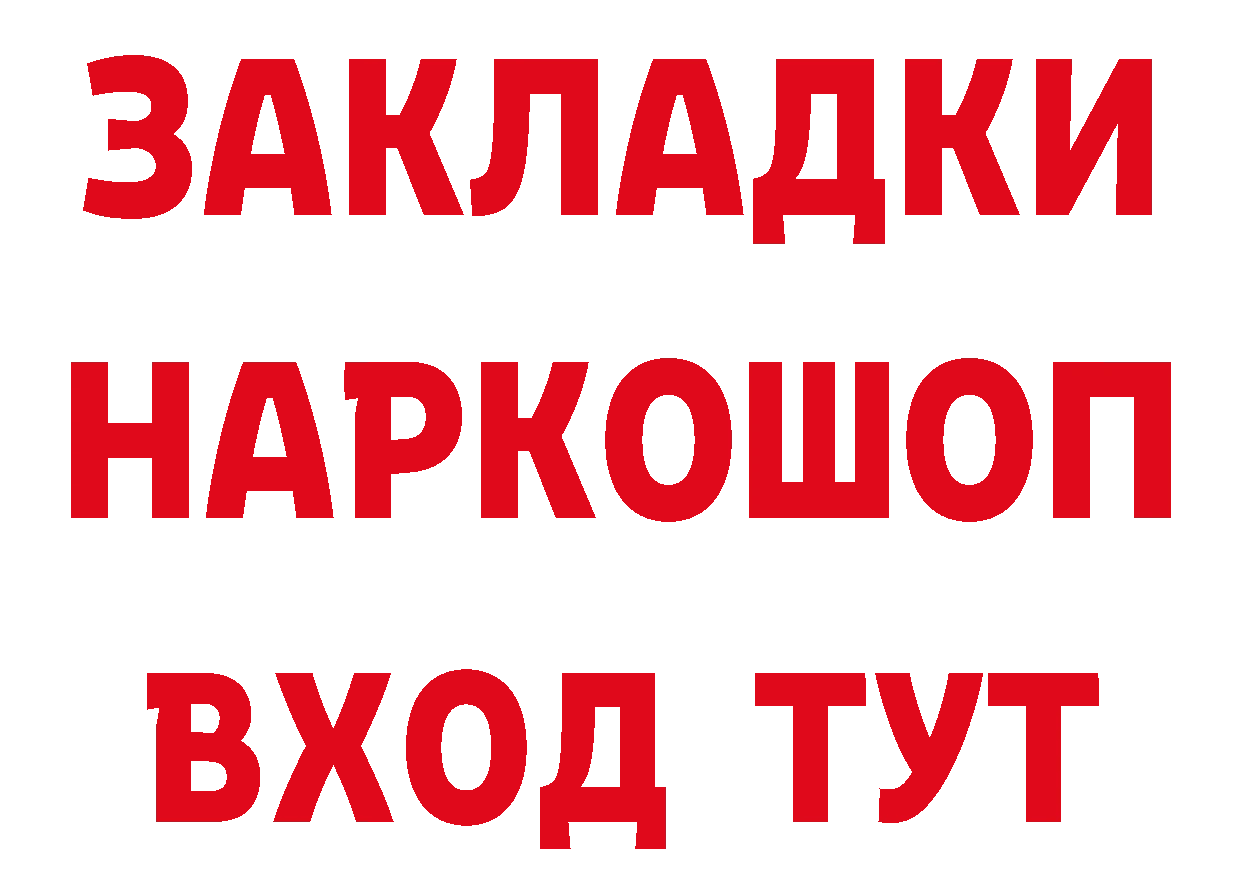 ЗАКЛАДКИ НАРКОШОП ВХОД ТУТ